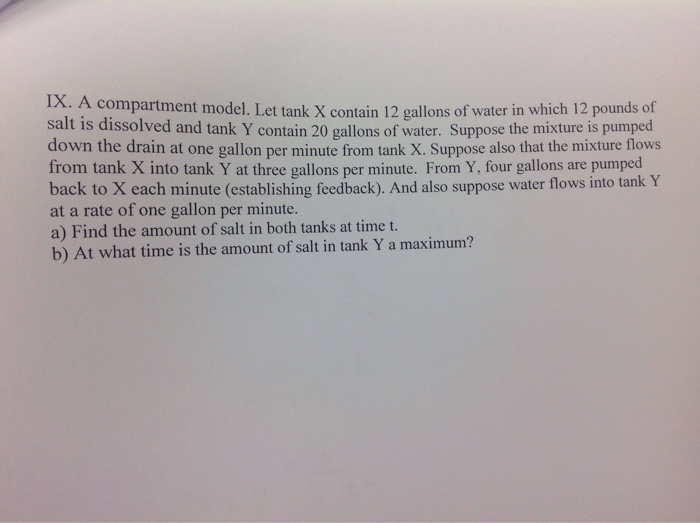 IX. A compartment model. Let tank X contain 12 gallons of water in which 12 pounds of salt is dissolved and tank Y contain 20 gallons of water. Suppose the mixture is pumped down the drain at one gallon per minute from tank X. Suppose also that the mixture flows from tank X into tank Y at three gallons per minute. From Y, four gallons are pumped back to X each minute (establishing feedback). And also suppose water flows into tank Y at a rate of one gallon per minute.

a) Find the amount of salt in both tanks at time t.

b) At what time is the amount of salt in tank Y a maximum?